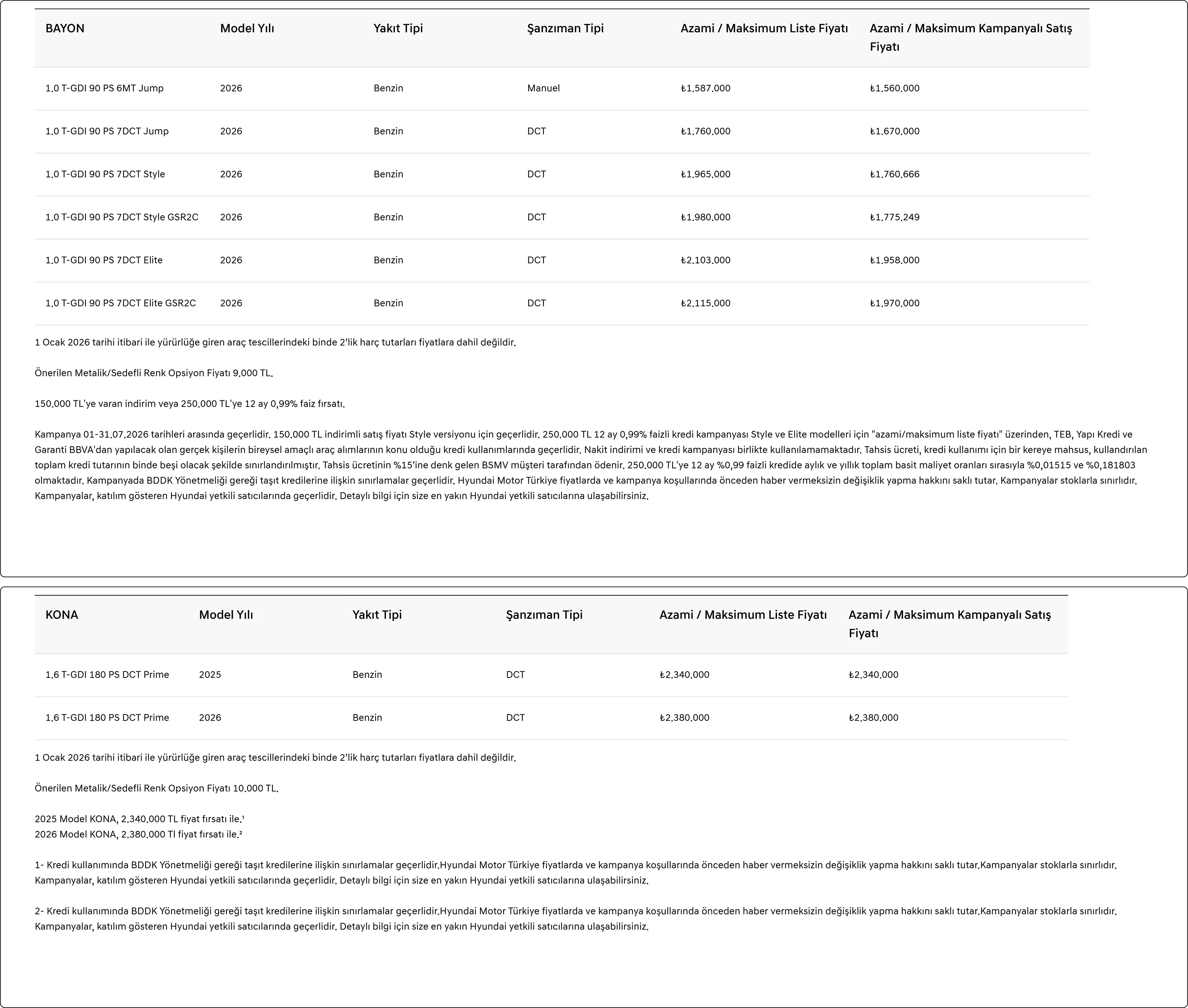 | BAYON | Model Yılı | Yakıt Tipi | Şanzıman Tipi | Azami / Maksimum Liste Fiyatı | Azami / Maksimum Kampanyalı Satış Fiyatı |
|---|---|---|---|---|---|
| 1.0 T-GDI 90 PS 6MT Jump | 2026 | Benzin | Manuel | ₺1.587.000 | ₺1.560.000 |
| 1.0 T-GDI 90 PS 7DCT Jump | 2026 | Benzin | DCT | ₺1.760.000 | ₺1.670.000 |
| 1.0 T-GDI 90 PS 7DCT Style | 2026 | Benzin | DCT | ₺1.965.000 | ₺1.760.666 |
| 1.0 T-GDI 90 PS 7DCT Style GSR2C | 2026 | Benzin | DCT | ₺1.980.000 | ₺1.775.249 |
| 1.0 T-GDI 90 PS 7DCT Elite | 2026 | Benzin | DCT | ₺2.103.000 | ₺1.958.000 |
| 1.0 T-GDI 90 PS 7DCT Elite GSR2C | 2026 | Benzin | DCT | ₺2.115.000 | ₺1.970.000 |

1 Ocak 2026 tarihi itibari ile yürürlüğe giren araç tescillerindeki binde 2'lik harç tutarları fiyatlara dahil değildir.

Önerilen Metalik/Sedefli Renk Opsiyon Fiyatı 9.000 TL.

150.000 TL'ye varan indirim veya 250.000 TL'ye 12 ay 0,99% faiz fırsatı.

Kampanya 01-31.07.2026 tarihleri arasında geçerlidir. 150.000 TL indirimli satış fiyatı Style versiyonu için geçerlidir. 250.000 TL 12 ay 0,99% faizli kredi kampanyası Style ve Elite modelleri için "azami/maksimum liste fiyatı" üzerinden, TEB, Yapı Kredi ve Garanti BBVA'dan yapılacak olan gerçek kişilerin bireysel amaçlı araç alımlarının konu olduğu kredi kullanımlarında geçerlidir. Nakit indirimi ve kredi kampanyası birlikte kullanılamamaktadır. Tahsis ücreti, kredi kullanımı için bir kereye mahsus, kullandırılan toplam kredi tutarının binde beşi olacak şekilde sınırlandırılmıştır. Tahsis ücretinin %15'ine denk gelen BSMV müşteri tarafından ödenir. 250.000 TL'ye 12 ay %0,99 faizli kredide aylık ve yıllık toplam basit maliyet oranları sırasıyla %0,01515 ve %0,181803 olmaktadır. Kampanyada BDDK Yönetmeliği gereği taşıt kredilerine ilişkin sınırlamalar geçerlidir. Hyundai Motor Türkiye fiyatlarda ve kampanya koşullarında önceden haber vermeksizin değişiklik yapma hakkını saklı tutar. Kampanyalar stoklarla sınırlıdır. Kampanyalar, katılım gösteren Hyundai yetkili satıcılarında geçerlidir. Detaylı bilgi için size en yakın Hyundai yetkili satıcılarına ulaşabilirsiniz.

| KONA | Model Yılı | Yakıt Tipi | Şanzıman Tipi | Azami / Maksimum Liste Fiyatı | Azami / Maksimum Kampanyalı Satış Fiyatı |
|---|---|---|---|---|---|
| 1.6 T-GDI 180 PS DCT Prime | 2025 | Benzin | DCT | ₺2.340.000 | ₺2.340.000 |
| 1.6 T-GDI 180 PS DCT Prime | 2026 | Benzin | DCT | ₺2.380.000 | ₺2.380.000 |

1 Ocak 2026 tarihi itibari ile yürürlüğe giren araç tescillerindeki binde 2'lik harç tutarları fiyatlara dahil değildir.

Önerilen Metalik/Sedefli Renk Opsiyon Fiyatı 10.000 TL.

2025 Model KONA, 2.340.000 TL fiyat fırsatı ile.¹
2026 Model KONA, 2.380.000 Tl fiyat fırsatı ile.²

1- Kredi kullanımında BDDK Yönetmeliği gereği taşıt kredilerine ilişkin sınırlamalar geçerlidir.Hyundai Motor Türkiye fiyatlarda ve kampanya koşullarında önceden haber vermeksizin değişiklik yapma hakkını saklı tutar.Kampanyalar stoklarla sınırlıdır. Kampanyalar, katılım gösteren Hyundai yetkili satıcılarında geçerlidir. Detaylı bilgi için size en yakın Hyundai yetkili satıcılarına ulaşabilirsiniz.

2- Kredi kullanımında BDDK Yönetmeliği gereği taşıt kredilerine ilişkin sınırlamalar geçerlidir.Hyundai Motor Türkiye fiyatlarda ve kampanya koşullarında önceden haber vermeksizin değişiklik yapma hakkını saklı tutar.Kampanyalar stoklarla sınırlıdır. Kampanyalar, katılım gösteren Hyundai yetkili satıcılarında geçerlidir. Detaylı bilgi için size en yakın Hyundai yetkili satıcılarına ulaşabilirsiniz.